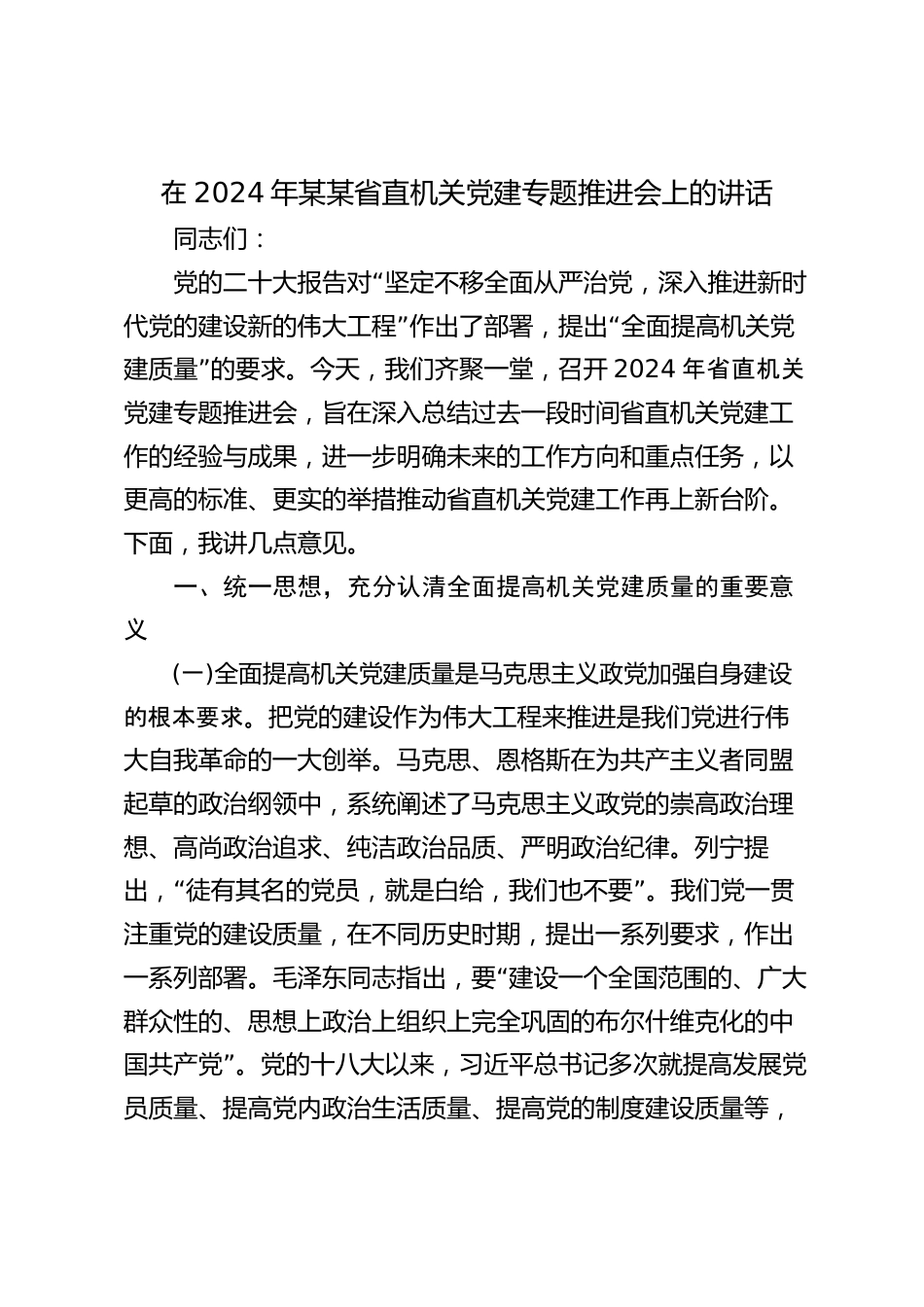 在 2024 年某某省直机关党建专题推进会上的讲话

同志们：

党的二十大报告对“坚定不移全面从严治党，深入推进新时代党的建设新的伟大工程”作出了部署，提出“全面提高机关党建质量”的要求。今天，我们齐聚一堂，召开 2024 年省直机关党建专题推进会，旨在深入总结过去一段时间省直机关党建工作的经验与成果，进一步明确未来的工作方向和重点任务，以更高的标准、更实的举措推动省直机关党建工作再上新台阶。下面，我讲几点意见。

一、统一思想，充分认清全面提高机关党建质量的重要意义

(一)全面提高机关党建质量是马克思主义政党加强自身建设的根本要求。把党的建设作为伟大工程来推进是我们党进行伟大自我革命的一大创举。马克思、恩格斯在为共产主义者同盟起草的政治纲领中，系统阐述了马克思主义政党的崇高政治理想、高尚政治追求、纯洁政治品质、严明政治纪律。列宁提出，“徒有其名的党员，就是白给，我们也不要”。我们党一贯注重党的建设质量，在不同历史时期，提出一系列要求，作出一系列部署。毛泽东同志指出，要“建设一个全国范围的、广大群众性的、思想上政治上组织上完全巩固的布尔什维克化的中国共产党”。党的十八大以来，习近平总书记多次就提高发展党员质量、提高党内政治生活质量、提高党的制度建设质量等，